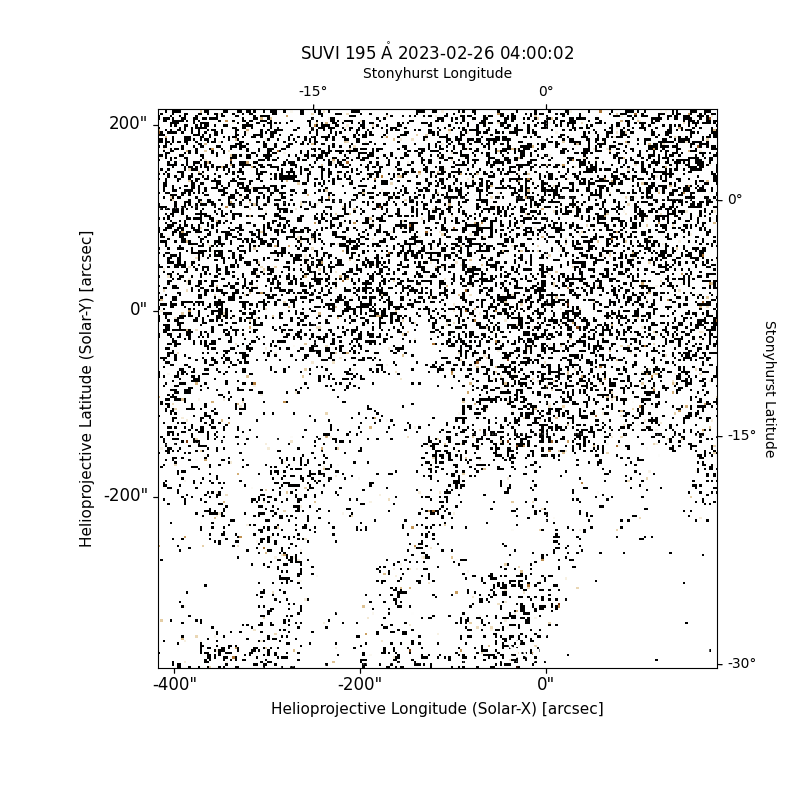 SUVI 195 Å 2023-02-26 04:00:02

Stonyhurst Longitude

-15°

0°

200"

0"

-200"

Helioprojective Latitude (Solar-Y) [arcsec]

0°

-15°

-30°

Stonyhurst Latitude

-400"

-200"

0"

Helioprojective Longitude (Solar-X) [arcsec]